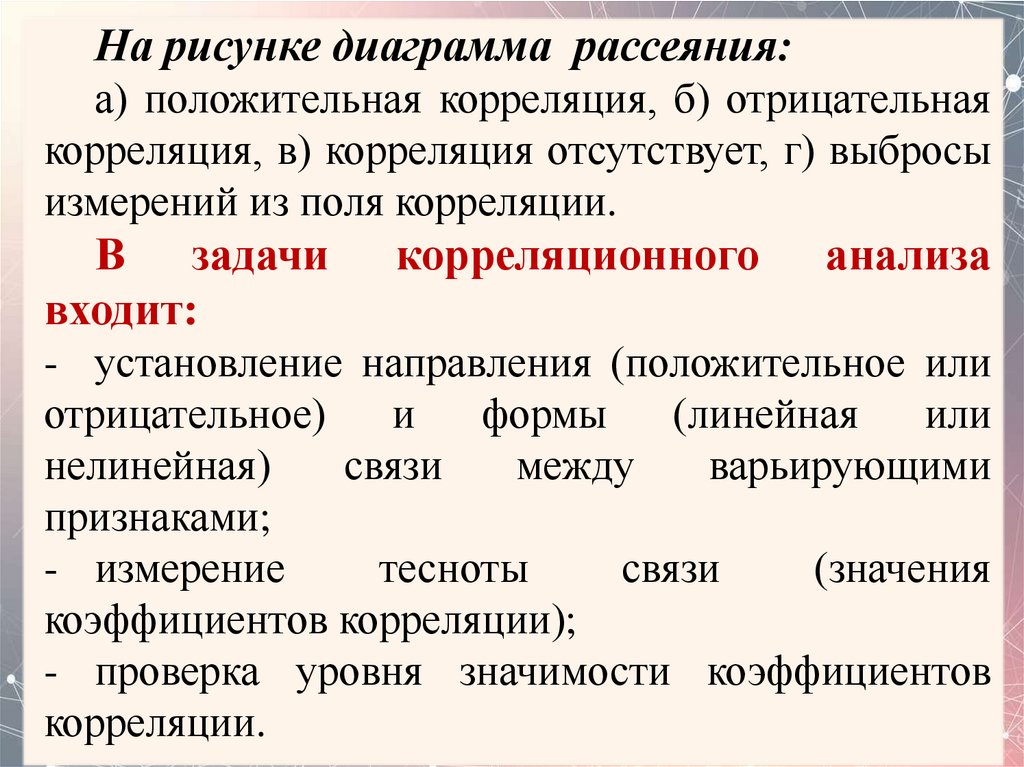 На рисунке диаграмма рассеяния:

а) положительная корреляция, б) отрицательная корреляция, в) корреляция отсутствует, г) выбросы измерений из поля корреляции.

В задачи корреляционного анализа входит:

- установление направления (положительное или отрицательное) и формы (линейная или нелинейная) связи между варьирующими признаками;

- измерение тесноты связи (значения коэффициентов корреляции);

- проверка уровня значимости коэффициентов корреляции.